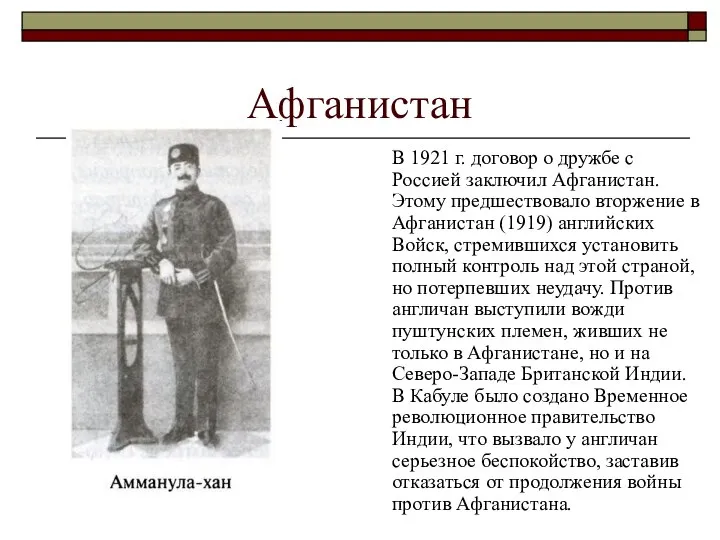 Афганистан

Амманула-хан

В 1921 г. договор о дружбе с Россией заключил Афганистан. Этому предшествовало вторжение в Афганистан (1919) английских Войск, стремившихся установить полный контроль над этой страной, но потерпевших неудачу. Против англичан выступили вожди пуштунских племен, живших не только в Афганистане, но и на Северо-Западе Британской Индии. В Кабуле было создано Временное революционное правительство Индии, что вызвало у англичан серьезное беспокойство, заставив отказаться от продолжения войны против Афганистана.